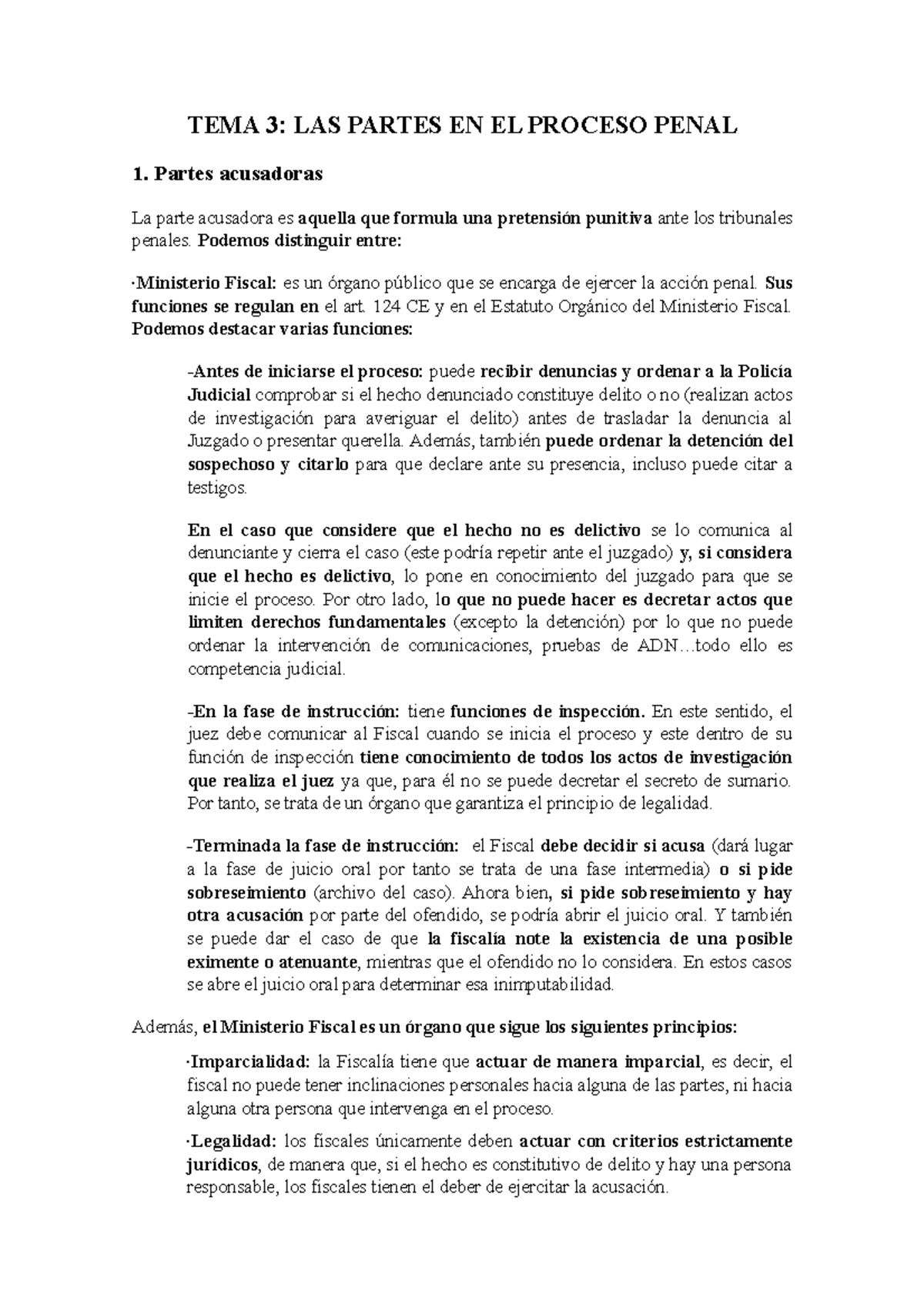 TEMA 3: LAS PARTES EN EL PROCESO PENAL

1. Partes acusadoras

La parte acusadora es aquella que formula una pretensión punitiva ante los tribunales penales. Podemos distinguir entre:

·Ministerio Fiscal: es un órgano público que se encarga de ejercer la acción penal. Sus funciones se regulan en el art. 124 CE y en el Estatuto Orgánico del Ministerio Fiscal. Podemos destacar varias funciones:

-Antes de iniciarse el proceso: puede recibir denuncias y ordenar a la Policía Judicial comprobar si el hecho denunciado constituye delito o no (realizan actos de investigación para averiguar el delito) antes de trasladar la denuncia al Juzgado o presentar querella. Además, también puede ordenar la detención del sospechoso y citarlo para que declare ante su presencia, incluso puede citar a testigos.

En el caso que considere que el hecho no es delictivo se lo comunica al denunciante y cierra el caso (este podría repetir ante el juzgado) y, si considera que el hecho es delictivo, lo pone en conocimiento del juzgado para que se inicie el proceso. Por otro lado, lo que no puede hacer es decretar actos que limiten derechos fundamentales (excepto la detención) por lo que no puede ordenar la intervención de comunicaciones, pruebas de ADN…todo ello es competencia judicial.

-En la fase de instrucción: tiene funciones de inspección. En este sentido, el juez debe comunicar al Fiscal cuando se inicia el proceso y este dentro de su función de inspección tiene conocimiento de todos los actos de investigación que realiza el juez ya que, para él no se puede decretar el secreto de sumario. Por tanto, se trata de un órgano que garantiza el principio de legalidad.

-Terminada la fase de instrucción: el Fiscal debe decidir si acusa (dará lugar a la fase de juicio oral por tanto se trata de una fase intermedia) o si pide sobreseimiento (archivo del caso). Ahora bien, si pide sobreseimiento y hay otra acusación por parte del ofendido, se podría abrir el juicio oral. Y también se puede dar el caso de que la fiscalía note la existencia de una posible eximente o atenuante, mientras que el ofendido no lo considera. En estos casos se abre el juicio oral para determinar esa inimputabilidad.

Además, el Ministerio Fiscal es un órgano que sigue los siguientes principios:

·Imparcialidad: la Fiscalía tiene que actuar de manera imparcial, es decir, el fiscal no puede tener inclinaciones personales hacia alguna de las partes, ni hacia alguna otra persona que intervenga en el proceso.

·Legalidad: los fiscales únicamente deben actuar con criterios estrictamente jurídicos, de manera que, si el hecho es constitutivo de delito y hay una persona responsable, los fiscales tienen el deber de ejercitar la acusación.